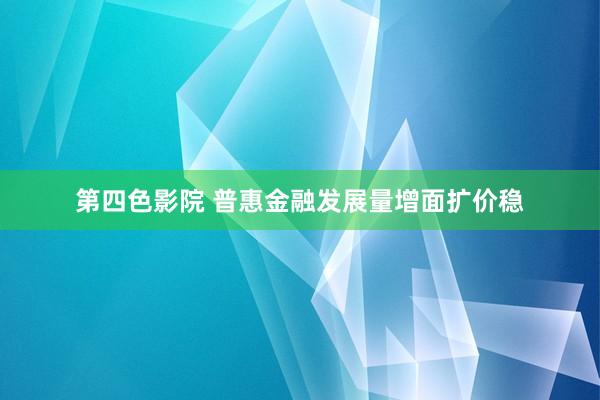 第四色影院 普惠金融发展量增面扩价稳